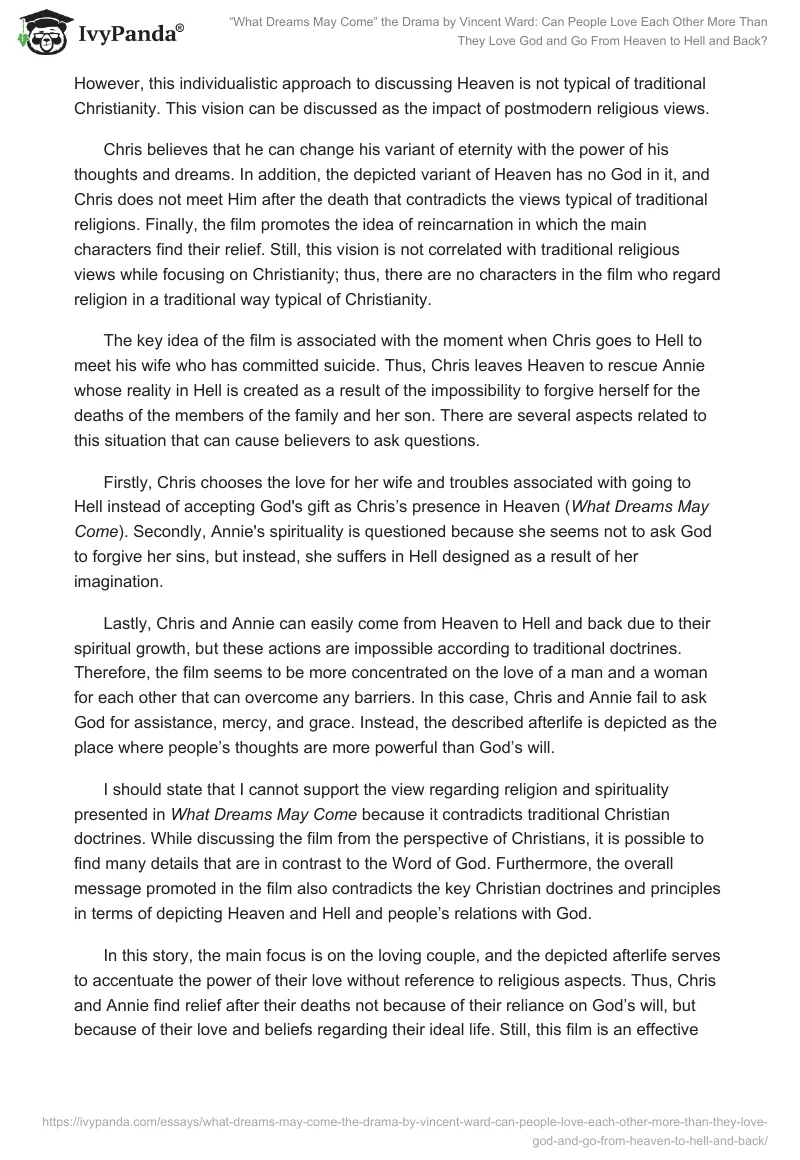 IvyPanda®

"What Dreams May Come" the Drama by Vincent Ward: Can People Love Each Other More Than They Love God and Go From Heaven to Hell and Back?

However, this individualistic approach to discussing Heaven is not typical of traditional Christianity. This vision can be discussed as the impact of postmodern religious views.

Chris believes that he can change his variant of eternity with the power of his thoughts and dreams. In addition, the depicted variant of Heaven has no God in it, and Chris does not meet Him after the death that contradicts the views typical of traditional religions. Finally, the film promotes the idea of reincarnation in which the main characters find their relief. Still, this vision is not correlated with traditional religious views while focusing on Christianity; thus, there are no characters in the film who regard religion in a traditional way typical of Christianity.

The key idea of the film is associated with the moment when Chris goes to Hell to meet his wife who has committed suicide. Thus, Chris leaves Heaven to rescue Annie whose reality in Hell is created as a result of the impossibility to forgive herself for the deaths of the members of the family and her son. There are several aspects related to this situation that can cause believers to ask questions.

Firstly, Chris chooses the love for her wife and troubles associated with going to Hell instead of accepting God's gift as Chris's presence in Heaven (What Dreams May Come). Secondly, Annie's spirituality is questioned because she seems not to ask God to forgive her sins, but instead, she suffers in Hell designed as a result of her imagination.

Lastly, Chris and Annie can easily come from Heaven to Hell and back due to their spiritual growth, but these actions are impossible according to traditional doctrines. Therefore, the film seems to be more concentrated on the love of a man and a woman for each other that can overcome any barriers. In this case, Chris and Annie fail to ask God for assistance, mercy, and grace. Instead, the described afterlife is depicted as the place where people's thoughts are more powerful than God's will.

I should state that I cannot support the view regarding religion and spirituality presented in What Dreams May Come because it contradicts traditional Christian doctrines. While discussing the film from the perspective of Christians, it is possible to find many details that are in contrast to the Word of God. Furthermore, the overall message promoted in the film also contradicts the key Christian doctrines and principles in terms of depicting Heaven and Hell and people's relations with God.

In this story, the main focus is on the loving couple, and the depicted afterlife serves to accentuate the power of their love without reference to religious aspects. Thus, Chris and Annie find relief after their deaths not because of their reliance on God's will, but because of their love and beliefs regarding their ideal life. Still, this film is an effective

https://ivypanda.com/essays/what-dreams-may-come-the-drama-by-vincent-ward-can-people-love-each-other-more-than-they-love-god-and-go-from-heaven-to-hell-and-back/